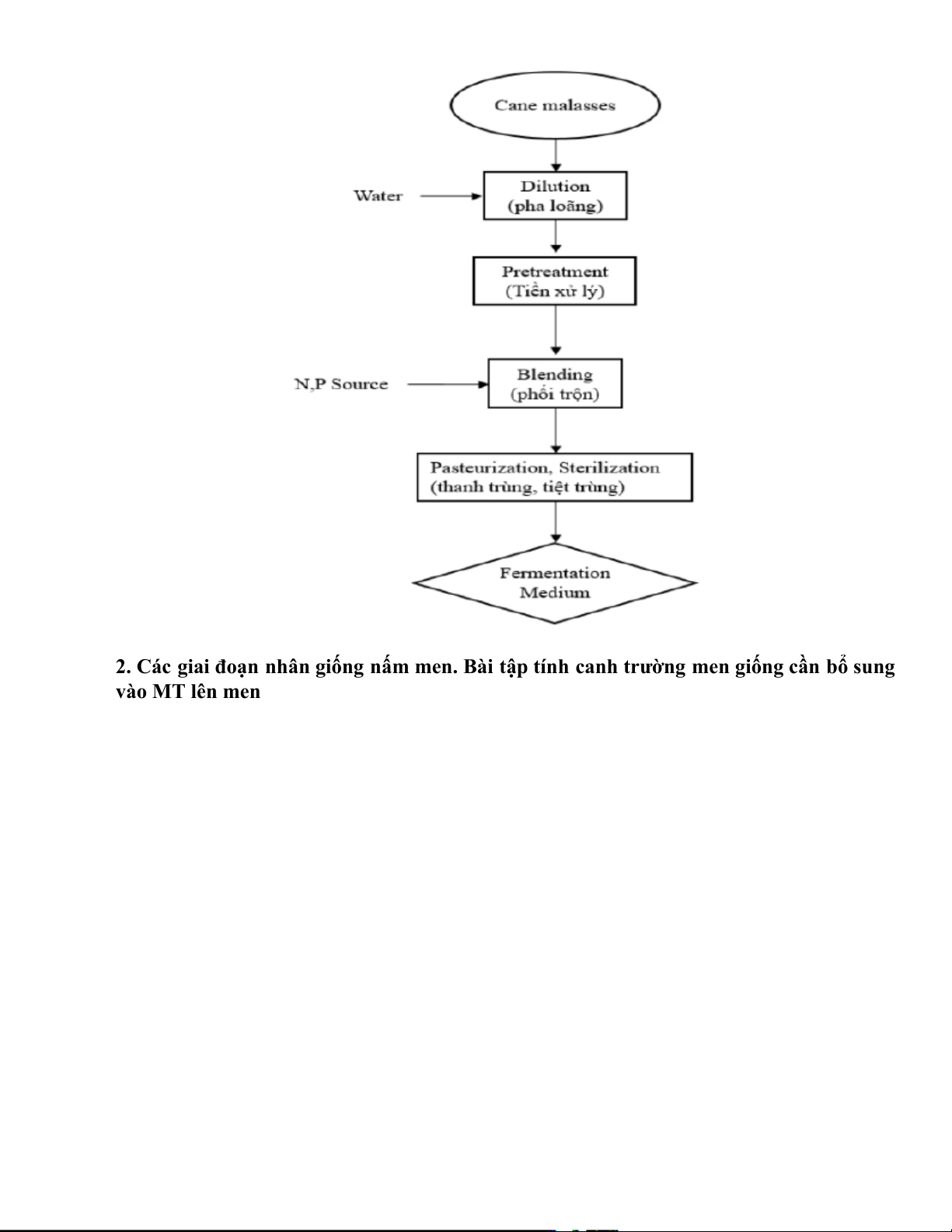 Cane malasses

Water

Dilution
(pha loãng)

Pretreatment
(Tiền xử lý)

N,P Source

Blending
(phối trộn)

Pasteurization, Sterilization
(thanh trùng, tiệt trùng)

Fermentation
Medium

2. Các giai đoạn nhân giống nấm men. Bài tập tính canh trường men giống cần bổ sung vào MT lên men